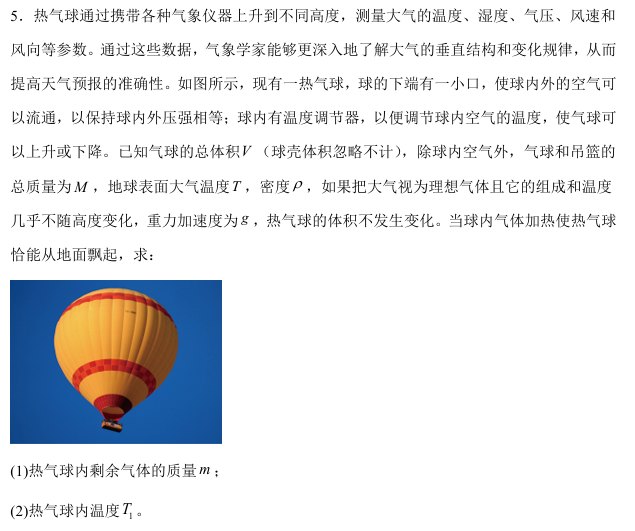 5．热气球通过携带各种气象仪器上升到不同高度，测量大气的温度、湿度、气压、风速和风向等参数。通过这些数据，气象学家能够更深入地了解大气的垂直结构和变化规律，从而提高天气预报的准确性。如图所示，现有一热气球，球的下端有一小口，使球内外的空气可以流通，以保持球内外压强相等；球内有温度调节器，以便调节球内空气的温度，使气球可以上升或下降。已知气球的总体积$V$（球壳体积忽略不计），除球内空气外，气球和吊篮的总质量为$M$，地球表面大气温度$T$，密度$\rho$，如果把大气视为理想气体且它的组成和温度几乎不随高度变化，重力加速度为$g$，热气球的体积不发生变化。当球内气体加热使热气球恰能从地面飘起，求：

(1)热气球内剩余气体的质量$m$；

(2)热气球内温度$T_1$。